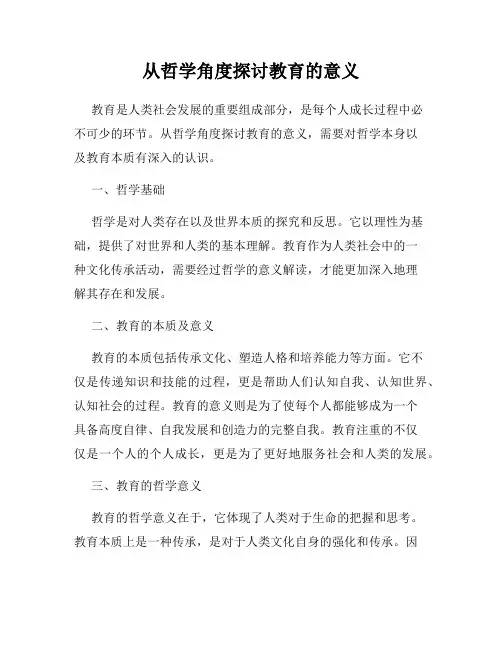 从哲学角度探讨教育的意义

教育是人类社会发展的重要组成部分，是每个人成长过程中必不可少的环节。从哲学角度探讨教育的意义，需要对哲学本身以及教育本质有深入的认识。

一、哲学基础

哲学是对人类存在以及世界本质的探究和反思。它以理性为基础，提供了对世界和人类的基本理解。教育作为人类社会中的一种文化传承活动，需要经过哲学的意义解读，才能更加深入地理解其存在和发展。

二、教育的本质及意义

教育的本质包括传承文化、塑造人格和培养能力等方面。它不仅是传递知识和技能的过程，更是帮助人们认知自我、认知世界、认知社会的过程。教育的意义则是为了使每个人都能够成为一个具备高度自律、自我发展和创造力的完整自我。教育注重的不仅仅是一个人的个人成长，更是为了更好地服务社会和人类的发展。

三、教育的哲学意义

教育的哲学意义在于，它体现了人类对于生命的把握和思考。教育本质上是一种传承，是对于人类文化自身的强化和传承。因